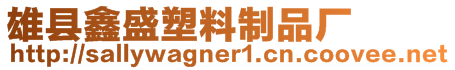 雄县鑫盛塑料制品厂
http://sallywagner1.cn.coovee.net